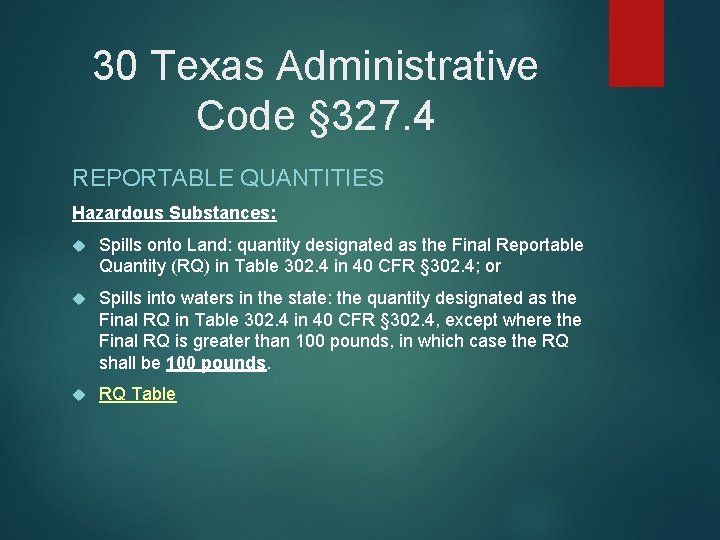 30 Texas Administrative Code §327.4

REPORTABLE QUANTITIES

Hazardous Substances:

Spills onto Land: quantity designated as the Final Reportable Quantity (RQ) in Table 302.4 in 40 CFR §302.4; or

Spills into waters in the state: the quantity designated as the Final RQ in Table 302.4 in 40 CFR §302.4, except where the Final RQ is greater than 100 pounds, in which case the RQ shall be 100 pounds.

RQ Table